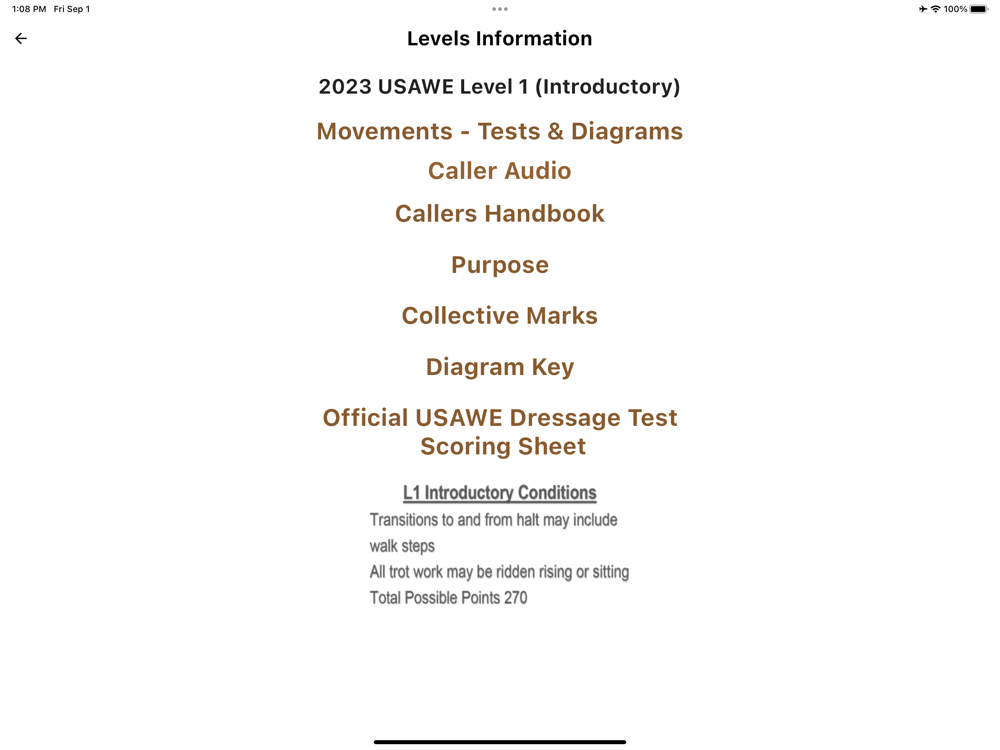 1:08 PM Fri Sep 1

100%

Levels Information

2023 USAWE Level 1 (Introductory)

Movements - Tests & Diagrams

Caller Audio

Callers Handbook

Purpose

Collective Marks

Diagram Key

Official USAWE Dressage Test Scoring Sheet

L1 Introductory Conditions

Transitions to and from halt may include walk steps
All trot work may be ridden rising or sitting
Total Possible Points 270